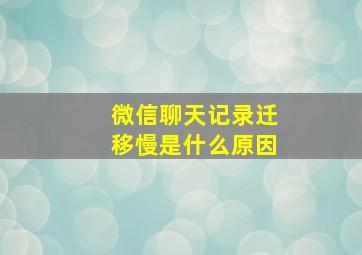 微信聊天记录迁移慢是什么原因